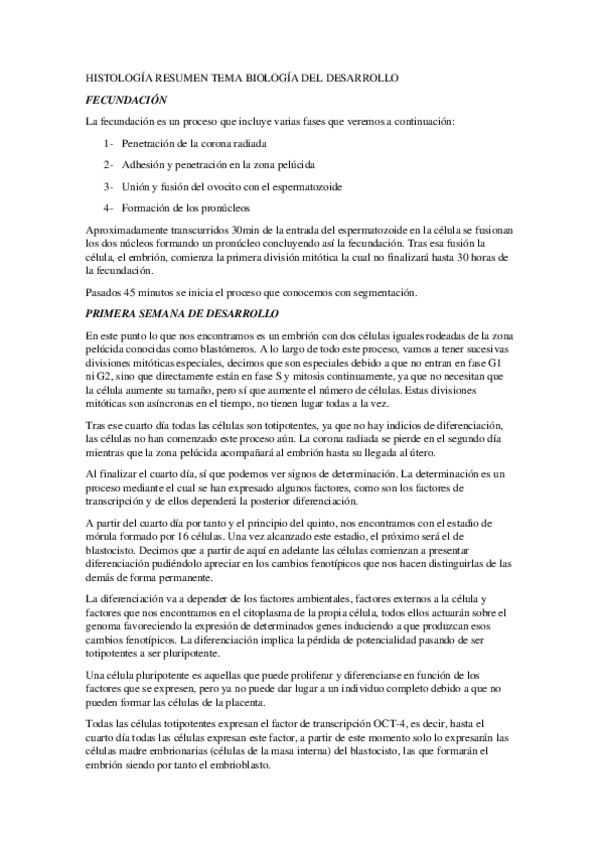 HISTOLOGÍA RESUMEN TEMA BIOLOGÍA DEL DESARROLLO

FECUNDACIÓN

La fecundación es un proceso que incluye varias fases que veremos a continuación:

1- Penetración de la corona radiada

2- Adhesión y penetración en la zona pelúcida

3- Unión y fusión del ovocito con el espermatozoide

4- Formación de los pronúcleos

Aproximadamente transcurridos 30min de la entrada del espermatozoide en la célula se fusionan los dos núcleos formando un pronúcleo concluyendo así la fecundación. Tras esa fusión la célula, el embrión, comienza la primera división mitótica la cual no finalizará hasta 30 horas de la fecundación.

Pasados 45 minutos se inicia el proceso que conocemos con segmentación.

PRIMERA SEMANA DE DESARROLLO

En este punto lo que nos encontramos es un embrión con dos células iguales rodeadas de la zona pelúcida conocidas como blastómeros. A lo largo de todo este proceso, vamos a tener sucesivas divisiones mitóticas especiales, decimos que son especiales debido a que no entran en fase G1 ni G2, sino que directamente están en fase S y mitosis continuamente, ya que no necesitan que la célula aumente su tamaño, pero sí que aumente el número de células. Estas divisiones mitóticas son asíncronas en el tiempo, no tienen lugar todas a la vez.

Tras ese cuarto día todas las células son totipotentes, ya que no hay indicios de diferenciación, las células no han comenzado este proceso aún. La corona radiada se pierde en el segundo día mientras que la zona pelúcida acompañará al embrión hasta su llegada al útero.

Al finalizar el cuarto día, sí que podemos ver signos de determinación. La determinación es un proceso mediante el cual se han expresado algunos factores, como son los factores de transcripción y de ellos dependerá la posterior diferenciación.

A partir del cuarto día por tanto y el principio del quinto, nos encontramos con el estadio de mórula formado por 16 células. Una vez alcanzado este estadio, el próximo será el de blastocisto. Decimos que a partir de aquí en adelante las células comienzan a presentar diferenciación pudiéndolo apreciar en los cambios fenotípicos que nos hacen distinguirlas de las demás de forma permanente.

La diferenciación va a depender de los factores ambientales, factores externos a la célula y factores que nos encontramos en el citoplasma de la propia célula, todos ellos actuarán sobre el genoma favoreciendo la expresión de determinados genes induciendo a que produzcan esos cambios fenotípicos. La diferenciación implica la pérdida de potencialidad pasando de ser totipotentes a ser pluripotente.

Una célula pluripotente es aquellas que puede proliferar y diferenciarse en función de los factores que se expresen, pero ya no puede dar lugar a un individuo completo debido a que no pueden formar las células de la placenta.

Todas las células totipotentes expresan el factor de transcripción OCT-4, es decir, hasta el cuarto día todas las células expresan este factor, a partir de este momento solo lo expresarán las células madre embrionarias (células de la masa interna) del blastocisto, las que formarán el embrión siendo por tanto el embrioblasto.